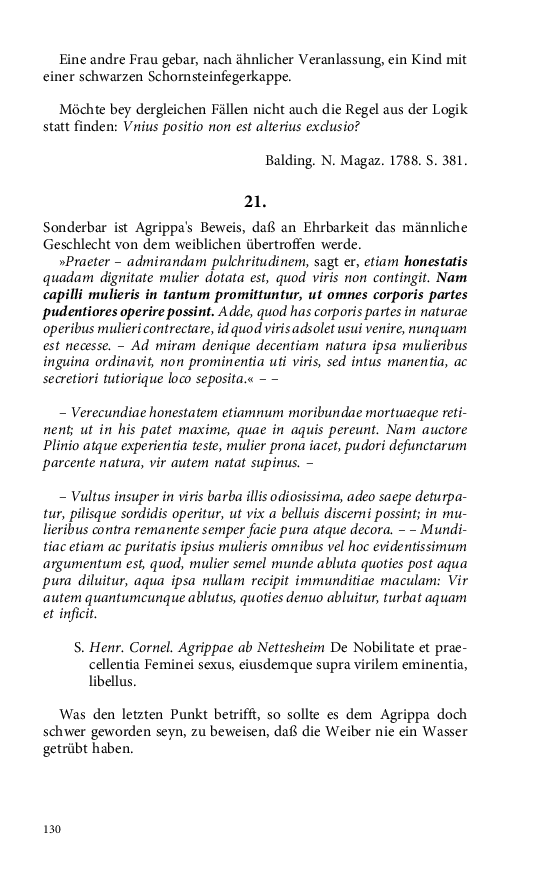 Eine andre Frau gebar, nach ähnlicher Veranlassung, ein Kind mit einer schwarzen Schornsteinfegerkappe.

Möchte bey dergleichen Fällen nicht auch die Regel aus der Logik statt finden: Vnius positio non est alterius exclusio?

Balding. N. Magaz. 1788. S. 381.

21.

Sonderbar ist Agrippa's Beweis, daß an Ehrbarkeit das männliche Geschlecht von dem weiblichen übertroffen werde.

»Praeter – admirandam pulchritudinem, sagt er, etiam honestatis quadam dignitate mulier dotata est, quod viris non contingit. Nam capilli mulieris in tantum promittuntur, ut omnes corporis partes pudentiores operire possint. Adde, quod has corporis partes in naturae operibus mulieri contrectare, id quod viris adsolet usui venire, nunquam est necesse. – Ad miram denique decentiam natura ipsa mulieribus inguina ordinavit, non prominentia uti viris, sed intus manentia, ac secretiori tutiorique loco seposita.« – –

– Verecundiae honestatem etiamnum moribundae mortuaeque retinent; ut in his patet maxime, quae in aquis pereunt. Nam auctore Plinio atque experientia teste, mulier prona iacet, pudori defunctarum parcente natura, vir autem natat supinus. –

– Vultus insuper in viris barba illis odiosissima, adeo saepe deturpatur, pilisque sordidis operitur, ut vix a belluis discerni possint; in mulieribus contra remanente semper facie pura atque decora. – – Munditiac etiam ac puritatis ipsius mulieris omnibus vel hoc evidentissimum argumentum est, quod, mulier semel munde abluta quoties post aqua pura diluitur, aqua ipsa nullam recipit immunditiae maculam: Vir autem quantumcunque ablutus, quoties denuo abluitur, turbat aquam et inficit.

S. Henr. Cornel. Agrippae ab Nettesheim De Nobilitate et praecellentia Feminei sexus, eiusdemque supra virilem eminentia, libellus.

Was den letzten Punkt betrifft, so sollte es dem Agrippa doch schwer geworden seyn, zu beweisen, daß die Weiber nie ein Wasser getrübt haben.

130